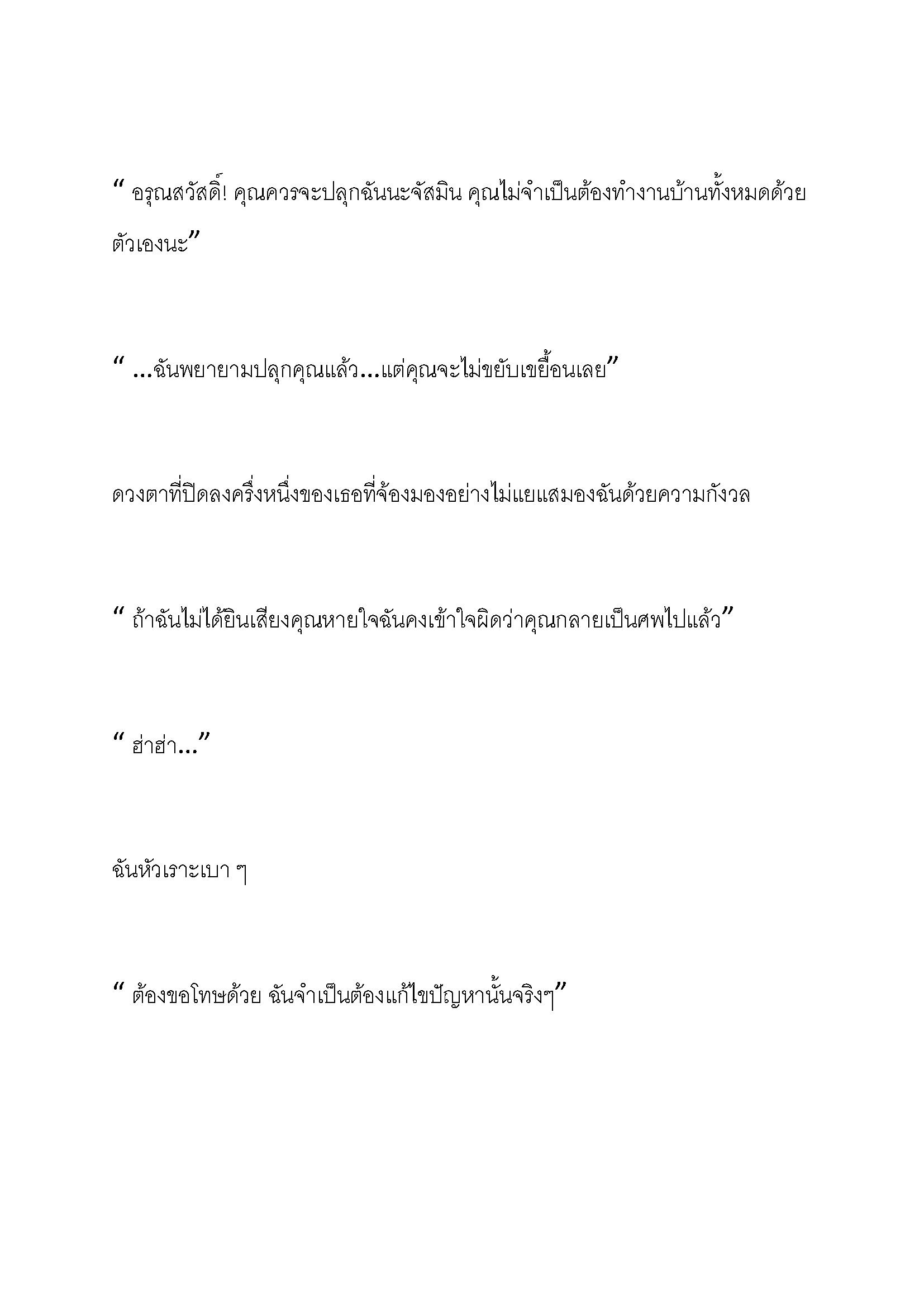 “ อรุณสวัสดิ์! คุณควรจะปลุกฉันนะจัสมิน คุณไม่จำเป็นต้องทำงานบ้านทั้งหมดด้วยตัวเองนะ”

“ …ฉันพยายามปลุกคุณแล้ว…แต่คุณจะไม่ขยับเขยื้อนเลย”

ดวงตาที่ปิดลงครึ่งหนึ่งของเธอที่จ้องมองอย่างไม่แยแสมองฉันด้วยความกังวล

“ ถ้าฉันไม่ได้ยินเสียงคุณหายใจฉันคงเข้าใจผิดว่าคุณกลายเป็นศพไปแล้ว”

“ ฮ่าฮ่า…”

ฉันหัวเราะเบา ๆ

“ ต้องขอโทษด้วย ฉันจำเป็นต้องแก้ไขปัญหานั้นจริงๆ”